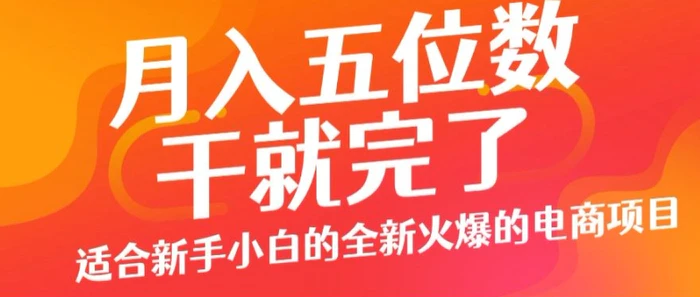 月入五位数
干就完了
适合新手小白的全新火爆的电商项目